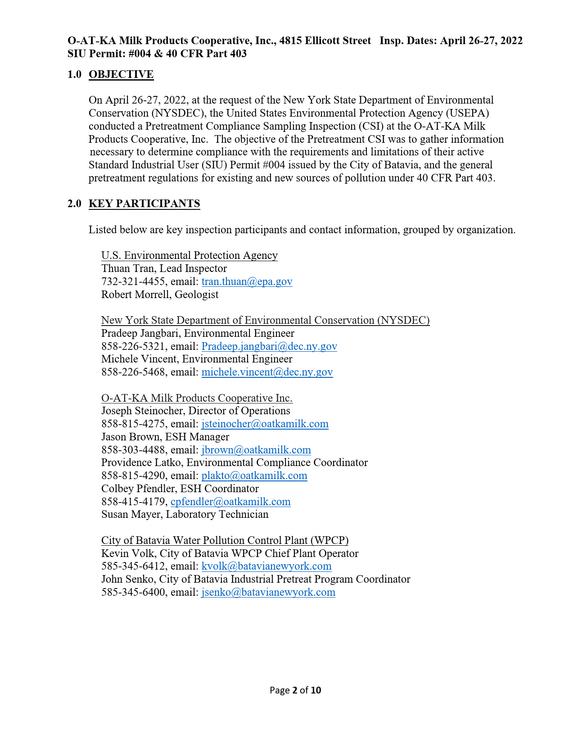 O-AT-KA Milk Products Cooperative, Inc., 4815 Ellicott Street Insp. Dates: April 26-27, 2022
SIU Permit: #004 & 40 CFR Part 403

1.0 OBJECTIVE

On April 26-27, 2022, at the request of the New York State Department of Environmental Conservation (NYSDEC), the United States Environmental Protection Agency (USEPA) conducted a Pretreatment Compliance Sampling Inspection (CSI) at the O-AT-KA Milk Products Cooperative, Inc. The objective of the Pretreatment CSI was to gather information necessary to determine compliance with the requirements and limitations of their active Standard Industrial User (SIU) Permit #004 issued by the City of Batavia, and the general pretreatment regulations for existing and new sources of pollution under 40 CFR Part 403.

2.0 KEY PARTICIPANTS

Listed below are key inspection participants and contact information, grouped by organization.

U.S. Environmental Protection Agency
Thuan Tran, Lead Inspector
732-321-4455, email: tran.thuan@epa.gov
Robert Morrell, Geologist

New York State Department of Environmental Conservation (NYSDEC)
Pradeep Jangbari, Environmental Engineer
858-226-5321, email: Pradeep.jangbari@dec.ny.gov
Michele Vincent, Environmental Engineer
858-226-5468, email: michele.vincent@dec.ny.gov

O-AT-KA Milk Products Cooperative Inc.
Joseph Steinocher, Director of Operations
858-815-4275, email: jsteinocher@oatkamilk.com
Jason Brown, ESH Manager
858-303-4488, email: jbrown@oatkamilk.com
Providence Latko, Environmental Compliance Coordinator
858-815-4290, email: plakto@oatkamilk.com
Colbey Pfendler, ESH Coordinator
858-415-4179, cpfendler@oatkamilk.com
Susan Mayer, Laboratory Technician

City of Batavia Water Pollution Control Plant (WPCP)
Kevin Volk, City of Batavia WPCP Chief Plant Operator
585-345-6412, email: kvolk@batavianewyork.com
John Senko, City of Batavia Industrial Pretreat Program Coordinator
585-345-6400, email: jsenko@batavianewyork.com

Page 2 of 10